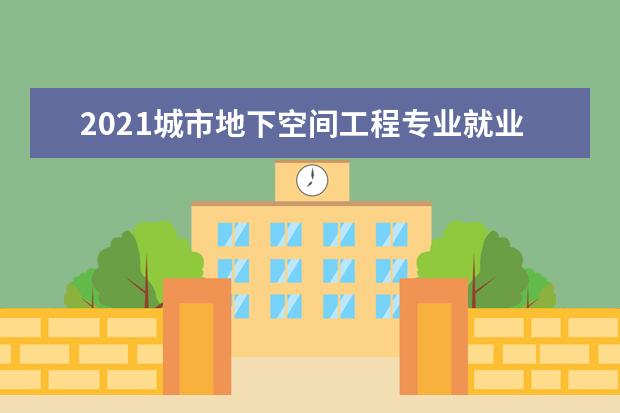 2021城市地下空间工程专业就业